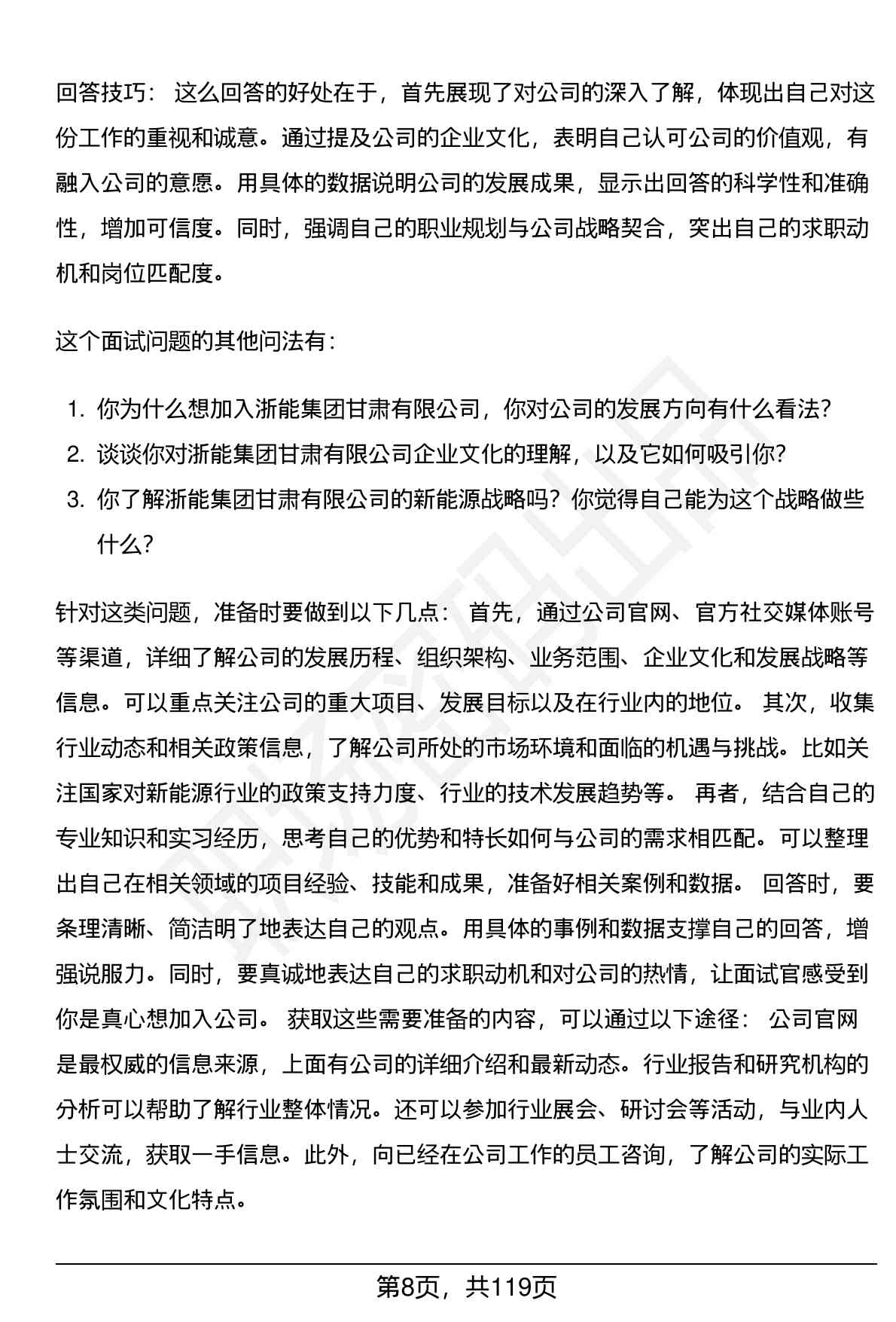 回答技巧： 这么回答的好处在于，首先展现了对公司的深入了解，体现出自己对这份工作的重视和诚意。通过提及公司的企业文化，表明自己认可公司的价值观，有融入公司的意愿。用具体的数据说明公司的发展成果，显示出回答的科学性和准确性，增加可信度。同时，强调自己的职业规划与公司战略契合，突出自己的求职动机和岗位匹配度。

这个面试问题的其他问法有：

1. 你为什么想加入浙能集团甘肃有限公司，你对公司的发展方向有什么看法？
2. 谈谈你对浙能集团甘肃有限公司企业文化的理解，以及它如何吸引你？
3. 你了解浙能集团甘肃有限公司的新能源战略吗？你觉得自己能为这个战略做些什么？

针对这类问题，准备时要做到以下几点： 首先，通过公司官网、官方社交媒体账号等渠道，详细了解公司的发展历程、组织架构、业务范围、企业文化和发展战略等信息。可以重点关注公司的重大项目、发展目标以及在行业内的地位。 其次，收集行业动态和相关政策信息，了解公司所处的市场环境和面临的机遇与挑战。比如关注国家对新能源行业的政策支持力度、行业的技术发展趋势等。 再者，结合自己的专业知识和实习经历，思考自己的优势和特长如何与公司的需求相匹配。可以整理出自己在相关领域的项目经验、技能和成果，准备好相关案例和数据。 回答时，要条理清晰、简洁明了地表达自己的观点。用具体的事例和数据支撑自己的回答，增强说服力。同时，要真诚地表达自己的求职动机和对公司的热情，让面试官感受到你是真心想加入公司。 获取这些需要准备的内容，可以通过以下途径： 公司官网是最权威的信息来源，上面有公司的详细介绍和最新动态。行业报告和研究机构的分析可以帮助了解行业整体情况。还可以参加行业展会、研讨会等活动，与业内人士交流，获取一手信息。此外，向已经在公司工作的员工咨询，了解公司的实际工作氛围和文化特点。

第8页，共119页